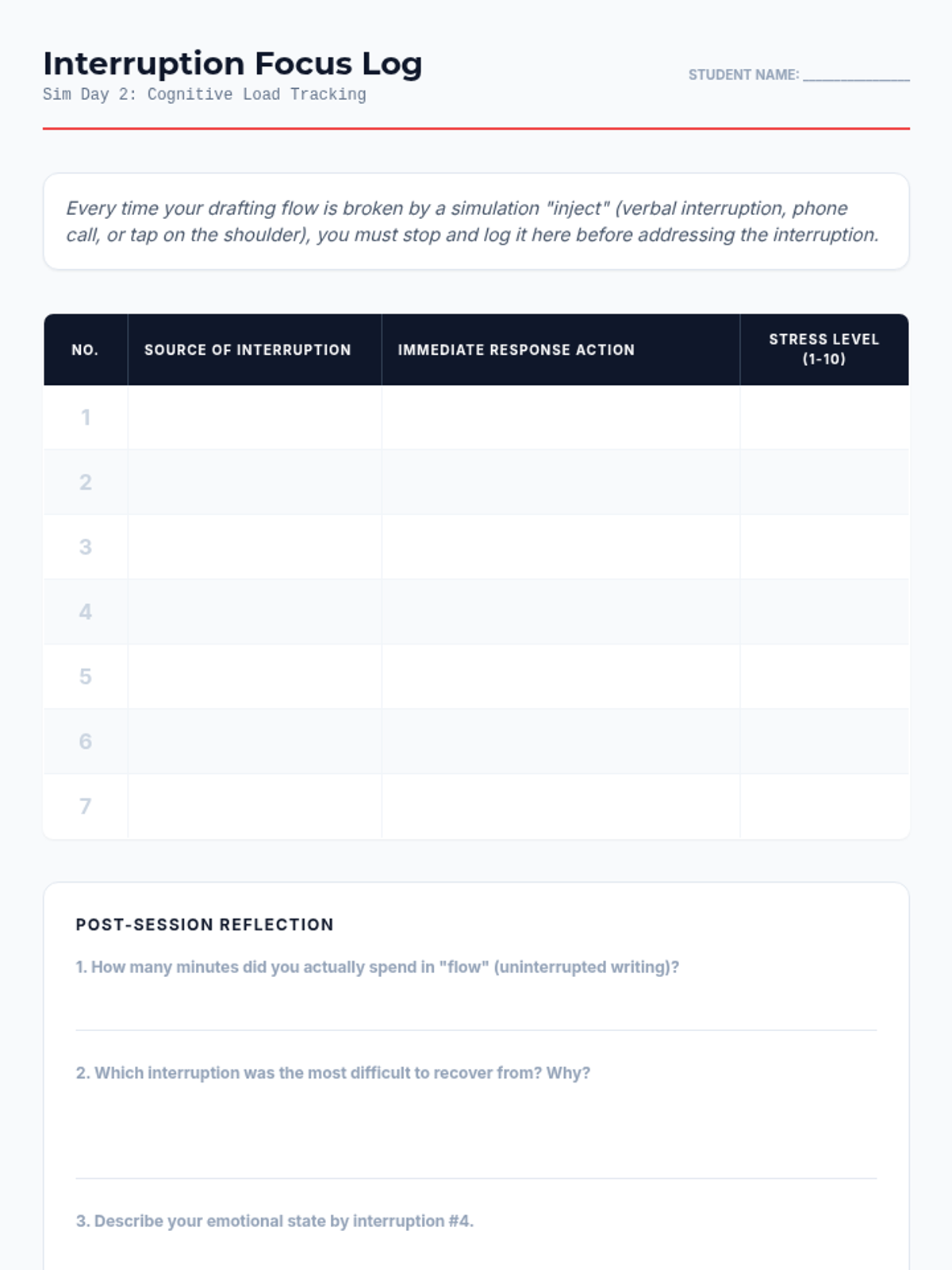 Interruption Focus Log
Sim Day 2: Cognitive Load Tracking

STUDENT NAME: ______________

Every time your drafting flow is broken by a simulation "inject" (verbal interruption, phone call, or tap on the shoulder), you must stop and log it here before addressing the interruption.

| NO. | SOURCE OF INTERRUPTION | IMMEDIATE RESPONSE ACTION | STRESS LEVEL (1-10) |
|---|---|---|---|
| 1 | | | |
| 2 | | | |
| 3 | | | |
| 4 | | | |
| 5 | | | |
| 6 | | | |
| 7 | | | |

POST-SESSION REFLECTION

1. How many minutes did you actually spend in "flow" (uninterrupted writing)?

2. Which interruption was the most difficult to recover from? Why?

3. Describe your emotional state by interruption #4.